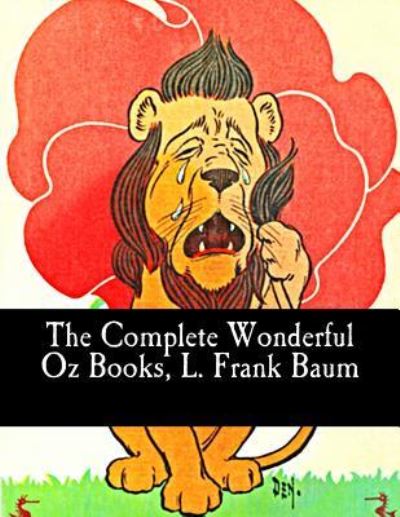 The Complete Wonderful Oz Books, L. Frank Baum

DEN.